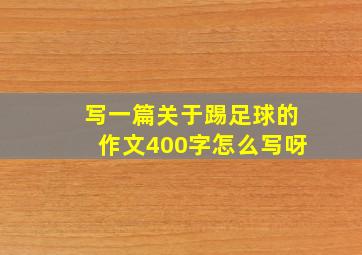 写一篇关于踢足球的作文400字怎么写呀